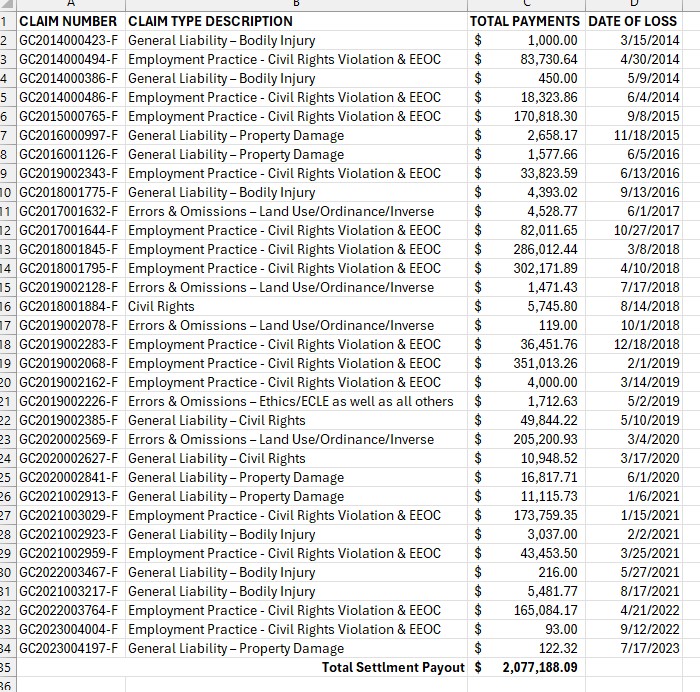 | | A | B | C | D |
|---|---|---|---|---|
| 1 | CLAIM NUMBER | CLAIM TYPE DESCRIPTION | TOTAL PAYMENTS | DATE OF LOSS |
| 2 | GC2014000423-F | General Liability – Bodily Injury | $ 1,000.00 | 3/15/2014 |
| 3 | GC2014000494-F | Employment Practice - Civil Rights Violation & EEOC | $ 83,730.64 | 4/30/2014 |
| 4 | GC2014000386-F | General Liability – Bodily Injury | $ 450.00 | 5/9/2014 |
| 5 | GC2014000486-F | Employment Practice - Civil Rights Violation & EEOC | $ 18,323.86 | 6/4/2014 |
| 6 | GC2015000765-F | Employment Practice - Civil Rights Violation & EEOC | $ 170,818.30 | 9/8/2015 |
| 7 | GC2016000997-F | General Liability – Property Damage | $ 2,658.17 | 11/18/2015 |
| 8 | GC2016001126-F | General Liability – Property Damage | $ 1,577.66 | 6/5/2016 |
| 9 | GC2019002343-F | Employment Practice - Civil Rights Violation & EEOC | $ 33,823.59 | 6/13/2016 |
| 10 | GC2018001775-F | General Liability – Bodily Injury | $ 4,393.02 | 9/13/2016 |
| 11 | GC2017001632-F | Errors & Omissions – Land Use/Ordinance/Inverse | $ 4,528.77 | 6/1/2017 |
| 12 | GC2017001644-F | Employment Practice - Civil Rights Violation & EEOC | $ 82,011.65 | 10/27/2017 |
| 13 | GC2018001845-F | Employment Practice - Civil Rights Violation & EEOC | $ 286,012.44 | 3/8/2018 |
| 14 | GC2018001795-F | Employment Practice - Civil Rights Violation & EEOC | $ 302,171.89 | 4/10/2018 |
| 15 | GC2019002128-F | Errors & Omissions – Land Use/Ordinance/Inverse | $ 1,471.43 | 7/17/2018 |
| 16 | GC2018001884-F | Civil Rights | $ 5,745.80 | 8/14/2018 |
| 17 | GC2019002078-F | Errors & Omissions – Land Use/Ordinance/Inverse | $ 119.00 | 10/1/2018 |
| 18 | GC2019002283-F | Employment Practice - Civil Rights Violation & EEOC | $ 36,451.76 | 12/18/2018 |
| 19 | GC2019002068-F | Employment Practice - Civil Rights Violation & EEOC | $ 351,013.26 | 2/1/2019 |
| 20 | GC2019002162-F | Employment Practice - Civil Rights Violation & EEOC | $ 4,000.00 | 3/14/2019 |
| 21 | GC2019002226-F | Errors & Omissions – Ethics/ECLE as well as all others | $ 1,712.63 | 5/2/2019 |
| 22 | GC2019002385-F | General Liability – Civil Rights | $ 49,844.22 | 5/10/2019 |
| 23 | GC2020002569-F | Errors & Omissions – Land Use/Ordinance/Inverse | $ 205,200.93 | 3/4/2020 |
| 24 | GC2020002627-F | General Liability – Civil Rights | $ 10,948.52 | 3/17/2020 |
| 25 | GC2020002841-F | General Liability – Property Damage | $ 16,817.71 | 6/1/2020 |
| 26 | GC2021002913-F | General Liability – Property Damage | $ 11,115.73 | 1/6/2021 |
| 27 | GC2021003029-F | Employment Practice - Civil Rights Violation & EEOC | $ 173,759.35 | 1/15/2021 |
| 28 | GC2021002923-F | General Liability – Bodily Injury | $ 3,037.00 | 2/2/2021 |
| 29 | GC2021002959-F | Employment Practice - Civil Rights Violation & EEOC | $ 43,453.50 | 3/25/2021 |
| 30 | GC2022003467-F | General Liability – Bodily Injury | $ 216.00 | 5/27/2021 |
| 31 | GC2021003217-F | General Liability – Bodily Injury | $ 5,481.77 | 8/17/2021 |
| 32 | GC2022003764-F | Employment Practice - Civil Rights Violation & EEOC | $ 165,084.17 | 4/21/2022 |
| 33 | GC2023004004-F | Employment Practice - Civil Rights Violation & EEOC | $ 93.00 | 9/12/2022 |
| 34 | GC2023004197-F | General Liability – Property Damage | $ 122.32 | 7/17/2023 |
| 35 | | Total Settlment Payout | $ 2,077,188.09 | |
| 36 | | | | |